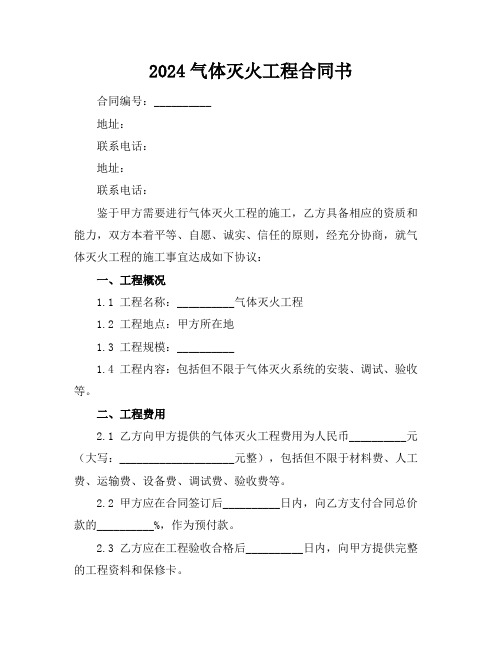 2024 气体灭火工程合同书

合同编号：__________

地址：

联系电话：

地址：

联系电话：

鉴于甲方需要进行气体灭火工程的施工，乙方具备相应的资质和能力，双方本着平等、自愿、诚实、信任的原则，经充分协商，就气体灭火工程的施工事宜达成如下协议：

一、工程概况

1.1 工程名称：__________气体灭火工程

1.2 工程地点：甲方所在地

1.3 工程规模：__________

1.4 工程内容：包括但不限于气体灭火系统的安装、调试、验收等。

二、工程费用

2.1 乙方向甲方提供的气体灭火工程费用为人民币__________元（大写：____________________元整），包括但不限于材料费、人工费、运输费、设备费、调试费、验收费等。

2.2 甲方应在合同签订后__________日内，向乙方支付合同总价款的__________%，作为预付款。

2.3 乙方应在工程验收合格后__________日内，向甲方提供完整的工程资料和保修卡。